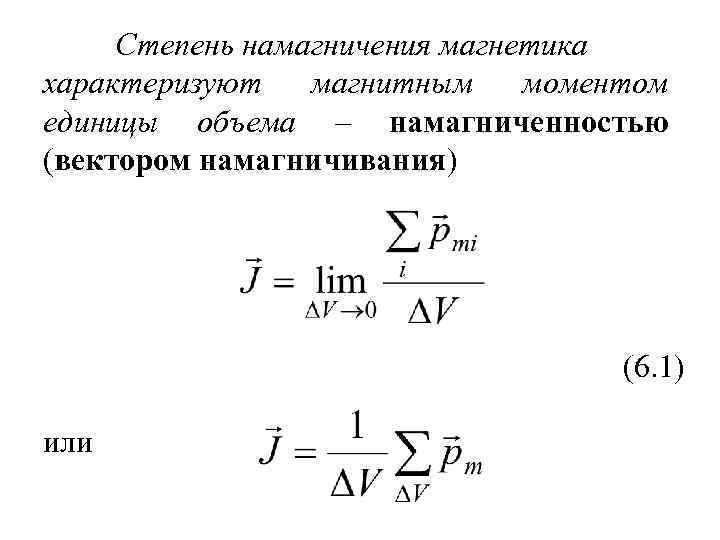 Степень намагничения магнетика характеризуют магнитным моментом единицы объема – намагниченностью (вектором намагничивания)

$\vec{J} = \lim_{\Delta V \to 0} \frac{\sum_i \vec{p}_{mi}}{\Delta V}$

(6.1)

или $\vec{J} = \frac{1}{\Delta V} \sum_{\Delta V} \vec{p}_m$